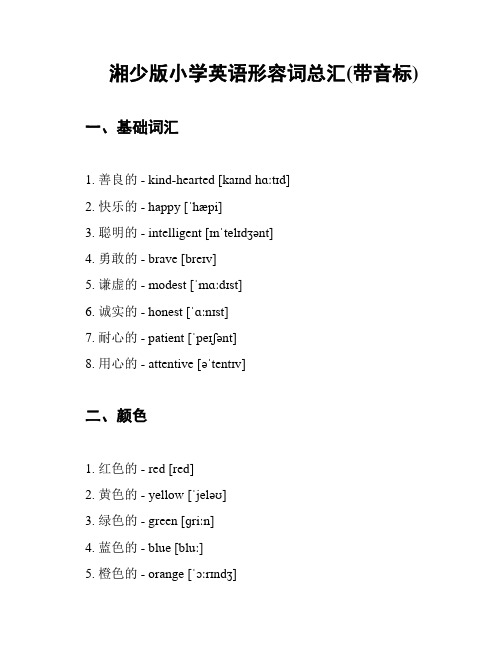 湘少版小学英语形容词总汇(带音标)

一、基础词汇

1. 善良的 - kind-hearted [kaɪnd hɑːtɪd]

2. 快乐的 - happy [ˈhæpi]

3. 聪明的 - intelligent [ɪnˈtelɪdʒənt]

4. 勇敢的 - brave [breɪv]

5. 谦虚的 - modest [ˈmɑːdɪst]

6. 诚实的 - honest [ˈɑːnɪst]

7. 耐心的 - patient [ˈpeɪʃənt]

8. 用心的 - attentive [əˈtentɪv]

二、颜色

1. 红色的 - red [red]

2. 黄色的 - yellow [ˈjeləʊ]

3. 绿色的 - green [ɡriːn]

4. 蓝色的 - blue [bluː]

5. 橙色的 - orange [ˈɔːrɪndʒ]